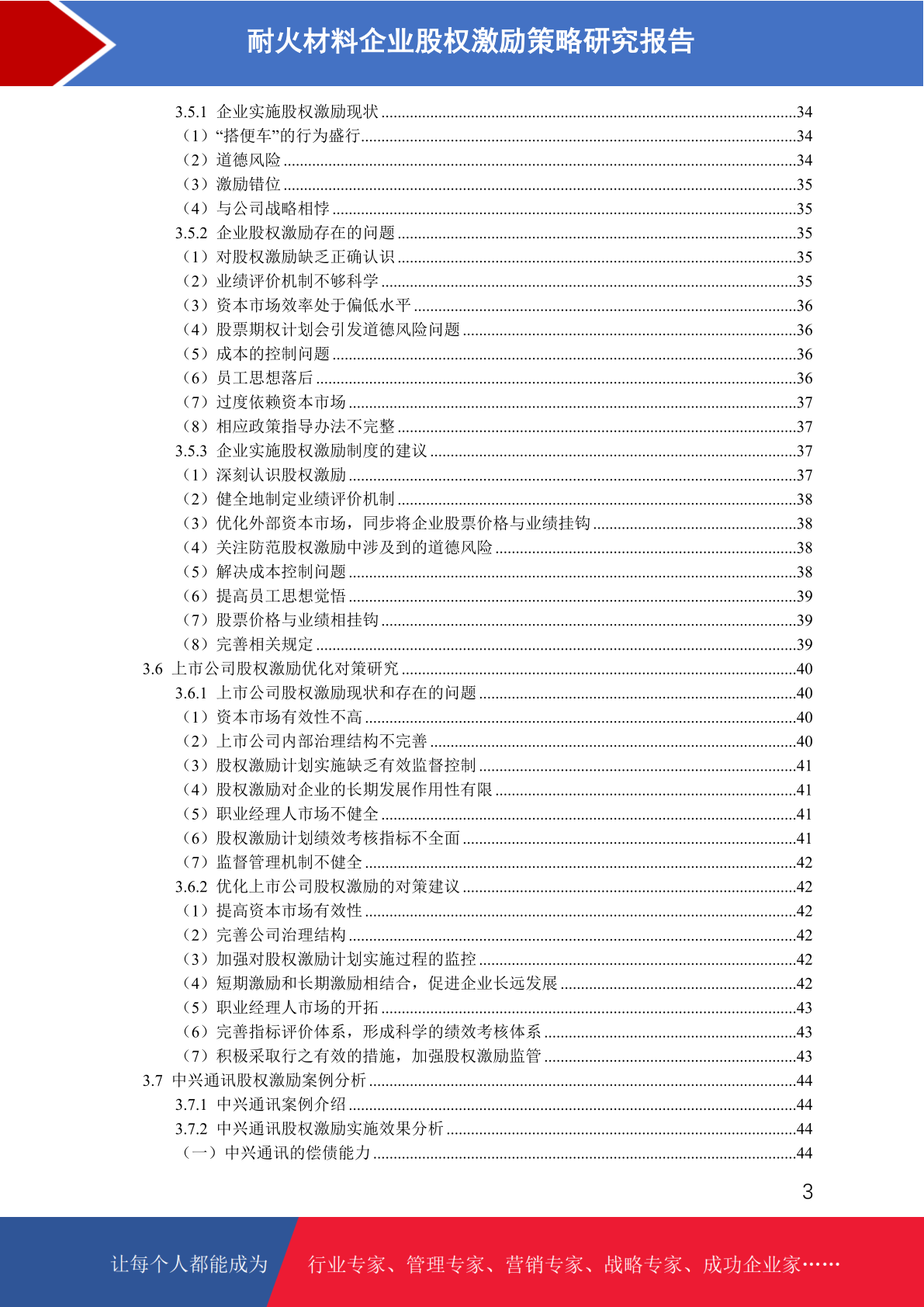 耐火材料企业股权激励策略研究报告

3.5.1 企业实施股权激励现状 ....34
（1）“搭便车”的行为盛行....34
（2）道德风险 ....34
（3）激励错位 ....35
（4）与公司战略相悖 ....35
3.5.2 企业股权激励存在的问题 ....35
（1）对股权激励缺乏正确认识 ....35
（2）业绩评价机制不够科学 ....35
（3）资本市场效率处于偏低水平 ....36
（4）股票期权计划会引发道德风险问题 ....36
（5）成本的控制问题 ....36
（6）员工思想落后 ....36
（7）过度依赖资本市场 ....37
（8）相应政策指导办法不完整 ....37
3.5.3 企业实施股权激励制度的建议 ....37
（1）深刻认识股权激励 ....37
（2）健全地制定业绩评价机制 ....38
（3）优化外部资本市场，同步将企业股票价格与业绩挂钩 ....38
（4）关注防范股权激励中涉及到的道德风险 ....38
（5）解决成本控制问题 ....38
（6）提高员工思想觉悟 ....39
（7）股票价格与业绩相挂钩 ....39
（8）完善相关规定 ....39
3.6 上市公司股权激励优化对策研究 ....40
3.6.1 上市公司股权激励现状和存在的问题 ....40
（1）资本市场有效性不高 ....40
（2）上市公司内部治理结构不完善 ....40
（3）股权激励计划实施缺乏有效监督控制 ....41
（4）股权激励对企业的长期发展作用性有限 ....41
（5）职业经理人市场不健全 ....41
（6）股权激励计划绩效考核指标不全面 ....41
（7）监督管理机制不健全 ....42
3.6.2 优化上市公司股权激励的对策建议 ....42
（1）提高资本市场有效性 ....42
（2）完善公司治理结构 ....42
（3）加强对股权激励计划实施过程的监控 ....42
（4）短期激励和长期激励相结合，促进企业长远发展 ....42
（5）职业经理人市场的开拓 ....43
（6）完善指标评价体系，形成科学的绩效考核体系 ....43
（7）积极采取行之有效的措施，加强股权激励监管 ....43
3.7 中兴通讯股权激励案例分析 ....44
3.7.1 中兴通讯案例介绍 ....44
3.7.2 中兴通讯股权激励实施效果分析 ....44
（一）中兴通讯的偿债能力 ....44

3

让每个人都能成为 行业专家、管理专家、营销专家、战略专家、成功企业家……